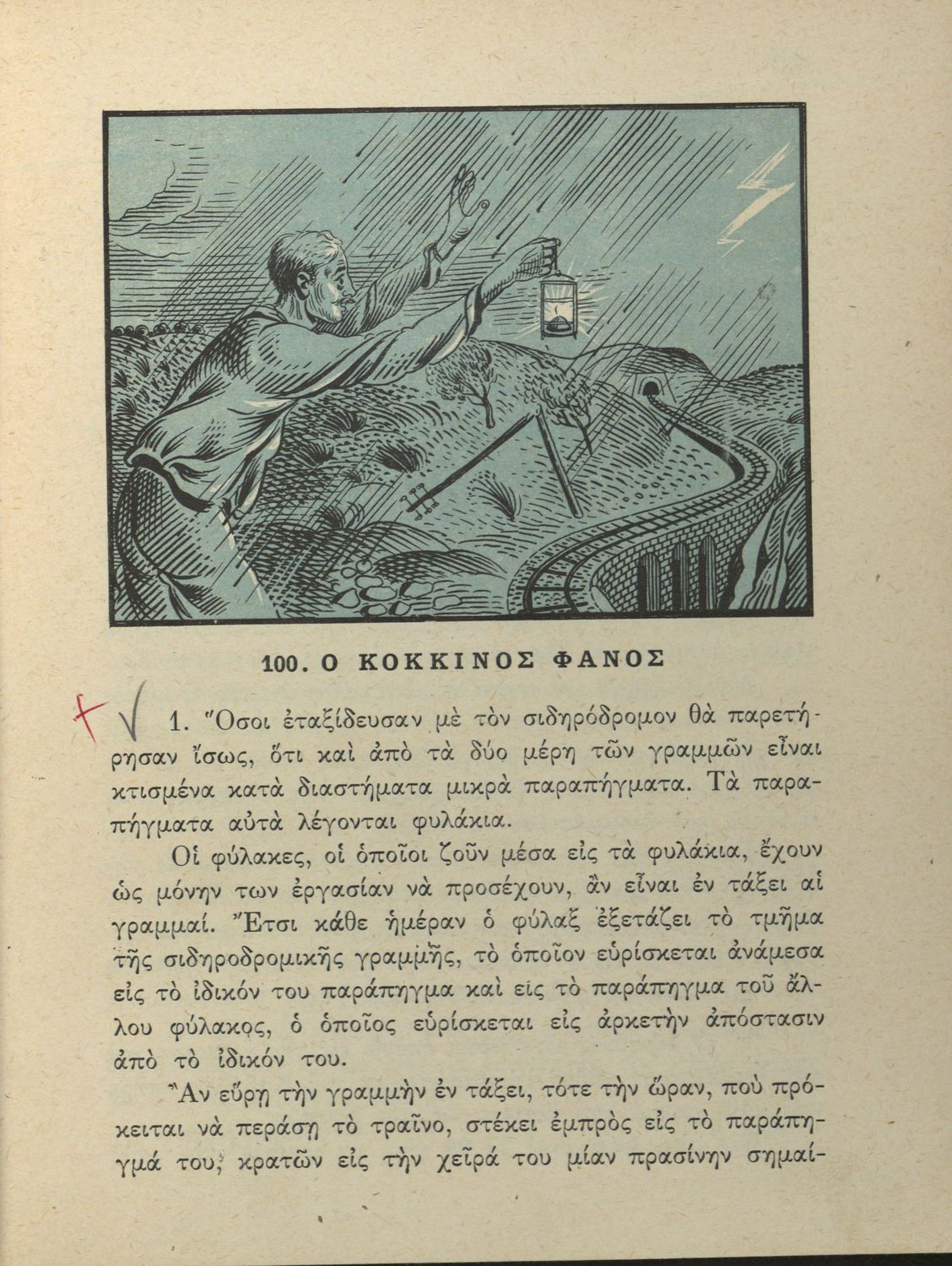 100. Ο ΚΟΚΚΙΝΟΣ ΦΑΝΟΣ

1. Ὅσοι ἐταξίδευσαν μὲ τὸν σιδηρόδρομον θὰ παρετήρησαν ἴσως, ὅτι καὶ ἀπὸ τὰ δύο μέρη τῶν γραμμῶν εἶναι κτισμένα κατὰ διαστήματα μικρὰ παραπήγματα. Τὰ παραπήγματα αὐτὰ λέγονται φυλάκια.

Οἱ φύλακες, οἱ ὁποῖοι ζοῦν μέσα εἰς τὰ φυλάκια, ἔχουν ὡς μόνην των ἐργασίαν νὰ προσέχουν, ἂν εἶναι ἐν τάξει αἱ γραμμαί. Ἔτσι κάθε ἡμέραν ὁ φύλαξ ἐξετάζει τὸ τμῆμα τῆς σιδηροδρομικῆς γραμμῆς, τὸ ὁποῖον εὑρίσκεται ἀνάμεσα εἰς τὸ ἰδικόν του παράπηγμα καὶ εἰς τὸ παράπηγμα τοῦ ἄλλου φύλακος, ὁ ὁποῖος εὑρίσκεται εἰς ἀρκετὴν ἀπόστασιν ἀπὸ τὸ ἰδικόν του.

Ἂν εὕρῃ τὴν γραμμὴν ἐν τάξει, τότε τὴν ὥραν, ποὺ πρόκειται νὰ περάσῃ τὸ τραῖνο, στέκει ἐμπρὸς εἰς τὸ παράπηγμά του, κρατῶν εἰς τὴν χεῖρά του μίαν πρασίνην σημαί-